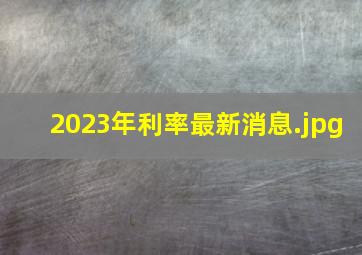 2023年利率最新消息.jpg